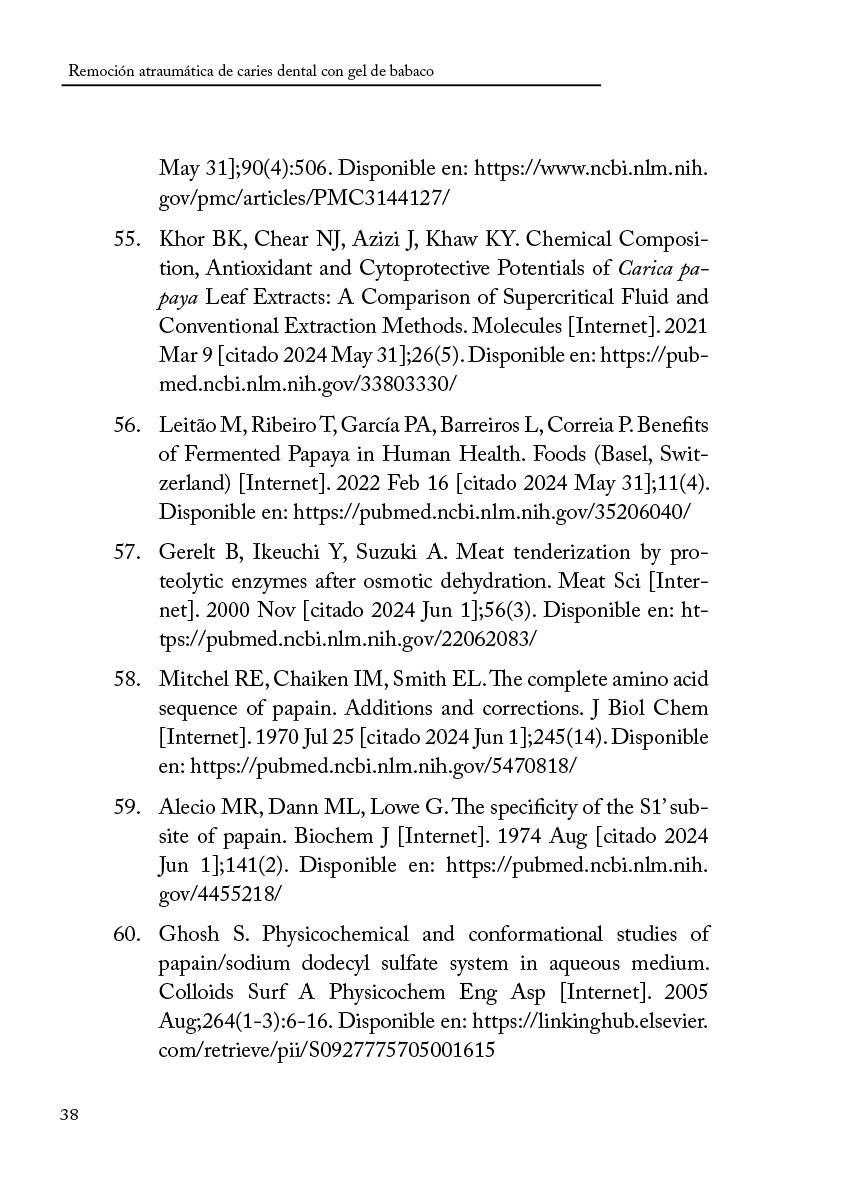 Remoción atraumática de caries dental con gel de babaco

May 31];90(4):506. Disponible en: https://www.ncbi.nlm.nih.gov/pmc/articles/PMC3144127/

55. Khor BK, Chear NJ, Azizi J, Khaw KY. Chemical Composition, Antioxidant and Cytoprotective Potentials of Carica papaya Leaf Extracts: A Comparison of Supercritical Fluid and Conventional Extraction Methods. Molecules [Internet]. 2021 Mar 9 [citado 2024 May 31];26(5). Disponible en: https://pubmed.ncbi.nlm.nih.gov/33803330/

56. Leitão M, Ribeiro T, García PA, Barreiros L, Correia P. Benefits of Fermented Papaya in Human Health. Foods (Basel, Switzerland) [Internet]. 2022 Feb 16 [citado 2024 May 31];11(4). Disponible en: https://pubmed.ncbi.nlm.nih.gov/35206040/

57. Gerelt B, Ikeuchi Y, Suzuki A. Meat tenderization by proteolytic enzymes after osmotic dehydration. Meat Sci [Internet]. 2000 Nov [citado 2024 Jun 1];56(3). Disponible en: https://pubmed.ncbi.nlm.nih.gov/22062083/

58. Mitchel RE, Chaiken IM, Smith EL. The complete amino acid sequence of papain. Additions and corrections. J Biol Chem [Internet]. 1970 Jul 25 [citado 2024 Jun 1];245(14). Disponible en: https://pubmed.ncbi.nlm.nih.gov/5470818/

59. Alecio MR, Dann ML, Lowe G. The specificity of the S1' subsite of papain. Biochem J [Internet]. 1974 Aug [citado 2024 Jun 1];141(2). Disponible en: https://pubmed.ncbi.nlm.nih.gov/4455218/

60. Ghosh S. Physicochemical and conformational studies of papain/sodium dodecyl sulfate system in aqueous medium. Colloids Surf A Physicochem Eng Asp [Internet]. 2005 Aug;264(1-3):6-16. Disponible en: https://linkinghub.elsevier.com/retrieve/pii/S0927775705001615

38